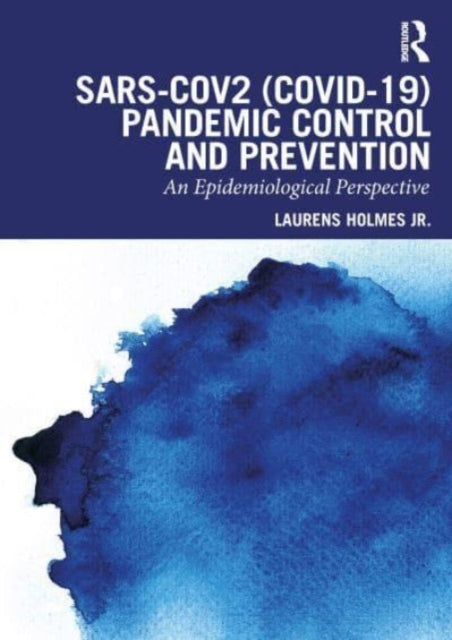 ROUTLEDGE

SARS-COV2 (COVID-19) PANDEMIC CONTROL AND PREVENTION

An Epidemiological Perspective

LAURENS HOLMES JR.